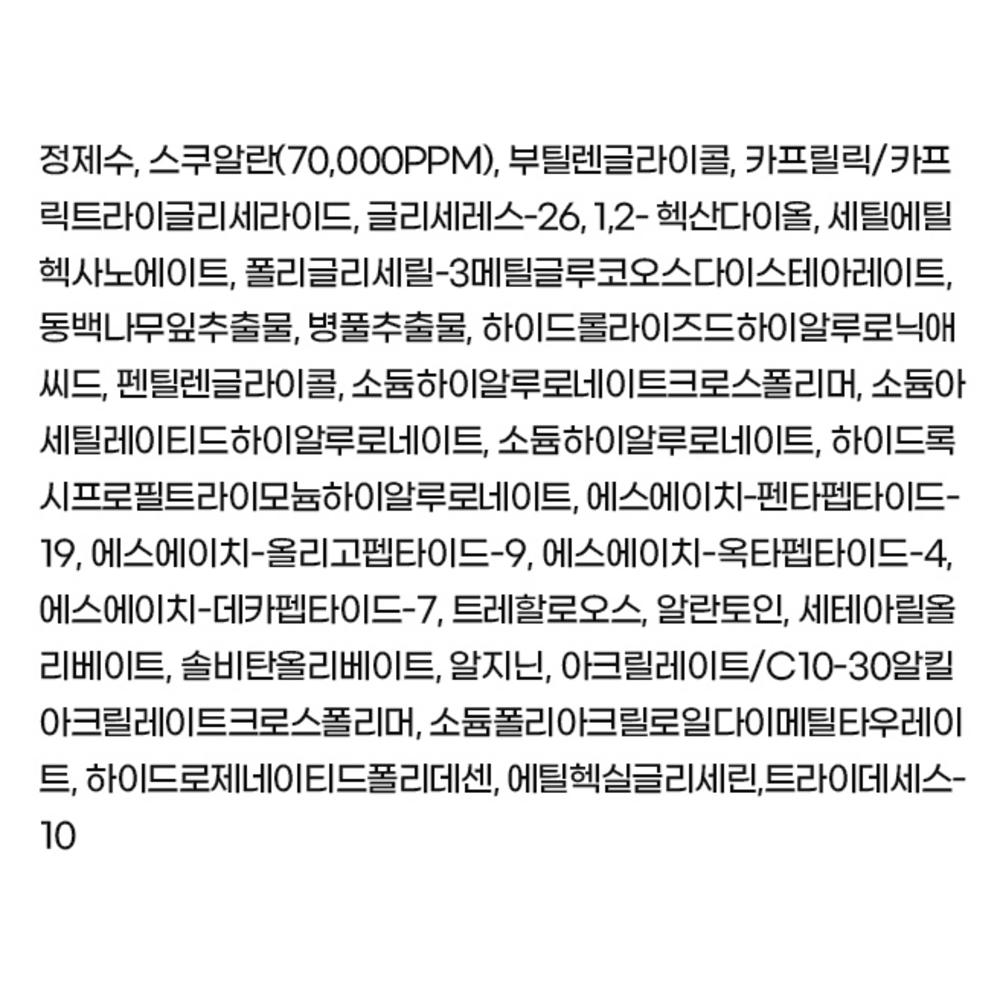 정제수, 스쿠알란(70,000PPM), 부틸렌글라이콜, 카프릴릭/카프릭트라이글리세라이드, 글리세레스-26, 1,2- 헥산다이올, 세틸에틸헥사노에이트, 폴리글리세릴-3메틸글루코오스다이스테아레이트, 동백나무잎추출물, 병풀추출물, 하이드롤라이즈드하이알루로닉애씨드, 펜틸렌글라이콜, 소듐하이알루로네이트크로스폴리머, 소듐아세틸레이티드하이알루로네이트, 소듐하이알루로네이트, 하이드록시프로필트라이모늄하이알루로네이트, 에스에이치-펜타펩타이드-19, 에스에이치-올리고펩타이드-9, 에스에이치-옥타펩타이드-4, 에스에이치-데카펩타이드-7, 트레할로오스, 알란토인, 세테아릴올리베이트, 솔비탄올리베이트, 알지닌, 아크릴레이트/C10-30알킬아크릴레이트크로스폴리머, 소듐폴리아크릴로일다이메틸타우레이트, 하이드로제네이티드폴리데센, 에틸헥실글리세린,트라이데세스-10